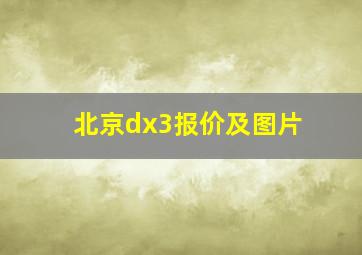 北京dx3报价及图片